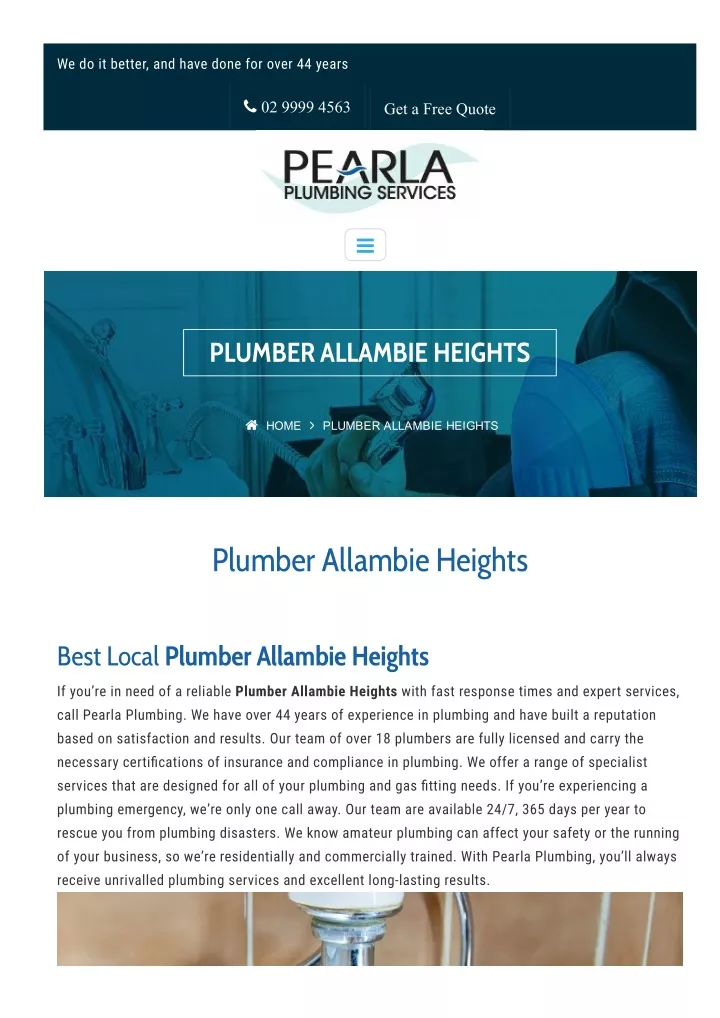 We do it better, and have done for over 44 years

02 9999 4563

Get a Free Quote

PEARLA
PLUMBING SERVICES

PLUMBER ALLAMBIE HEIGHTS

HOME > PLUMBER ALLAMBIE HEIGHTS

Plumber Allambie Heights

Best Local Plumber Allambie Heights

If you're in need of a reliable Plumber Allambie Heights with fast response times and expert services, call Pearla Plumbing. We have over 44 years of experience in plumbing and have built a reputation based on satisfaction and results. Our team of over 18 plumbers are fully licensed and carry the necessary certifications of insurance and compliance in plumbing. We offer a range of specialist services that are designed for all of your plumbing and gas fitting needs. If you're experiencing a plumbing emergency, we're only one call away. Our team are available 24/7, 365 days per year to rescue you from plumbing disasters. We know amateur plumbing can affect your safety or the running of your business, so we're residentially and commercially trained. With Pearla Plumbing, you'll always receive unrivalled plumbing services and excellent long-lasting results.